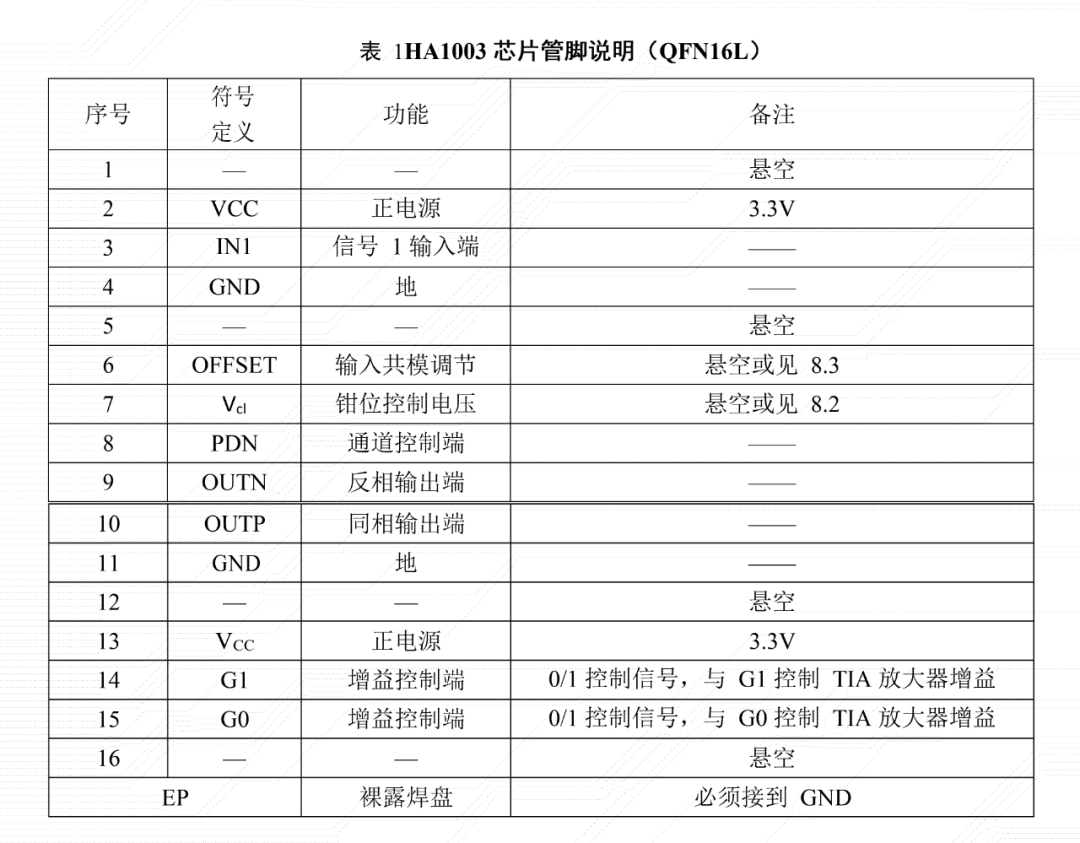 表 1HA1003 芯片管脚说明（QFN16L）

| 序号 | 符号定义 | 功能 | 备注 |
|---|---|---|---|
| 1 | — | — | 悬空 |
| 2 | VCC | 正电源 | 3.3V |
| 3 | IN1 | 信号 1 输入端 | —— |
| 4 | GND | 地 | —— |
| 5 | — | — | 悬空 |
| 6 | OFFSET | 输入共模调节 | 悬空或见 8.3 |
| 7 | $V_{cl}$ | 钳位控制电压 | 悬空或见 8.2 |
| 8 | PDN | 通道控制端 | —— |
| 9 | OUTN | 反相输出端 | —— |
| 10 | OUTP | 同相输出端 | —— |
| 11 | GND | 地 | —— |
| 12 | — | — | 悬空 |
| 13 | $V_{CC}$ | 正电源 | 3.3V |
| 14 | G1 | 增益控制端 | 0/1 控制信号，与 G1 控制 TIA 放大器增益 |
| 15 | G0 | 增益控制端 | 0/1 控制信号，与 G0 控制 TIA 放大器增益 |
| 16 | — | — | 悬空 |
| EP | | 裸露焊盘 | 必须接到 GND |